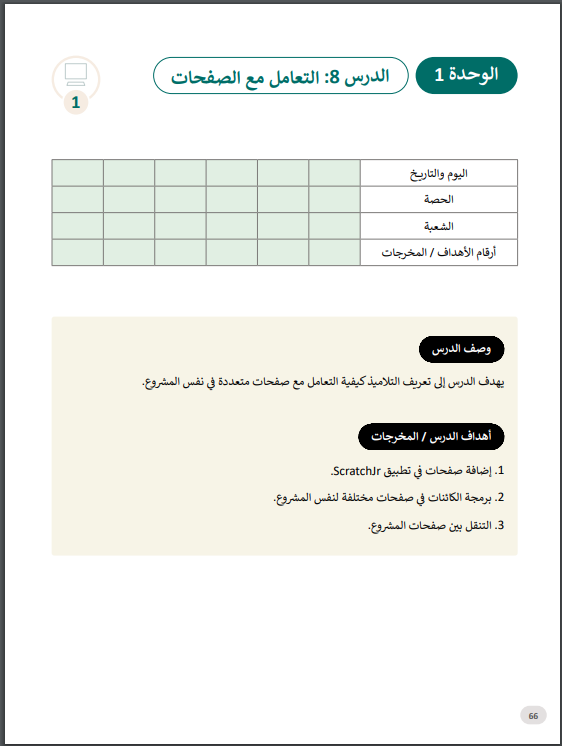 الوحدة 1

الدرس 8: التعامل مع الصفحات

1

| اليوم والتاريخ | | | | | | |
|---|---|---|---|---|---|---|
| الحصة | | | | | | |
| الشعبة | | | | | | |
| أرقام الأهداف / المخرجات | | | | | | |

وصف الدرس

يهدف الدرس إلى تعريف التلاميذ كيفية التعامل مع صفحات متعددة في نفس المشروع.

أهداف الدرس / المخرجات

1. إضافة صفحات في تطبيق ScratchJr.

2. برمجة الكائنات في صفحات مختلفة لنفس المشروع.

3. التنقل بين صفحات المشروع.

66